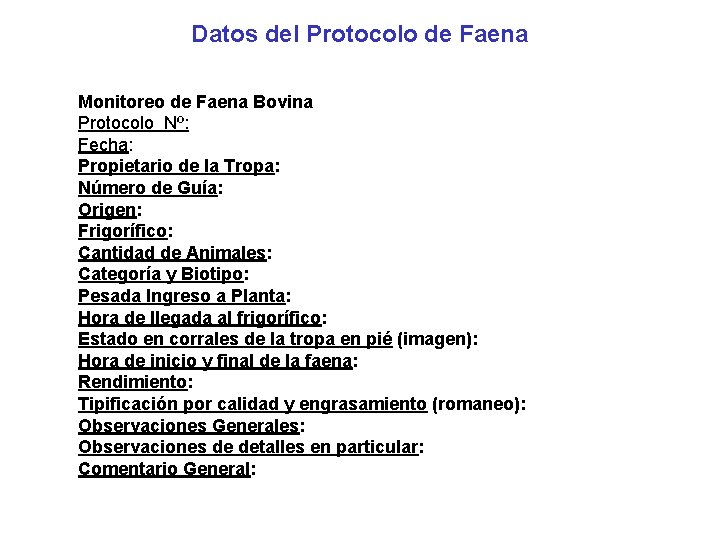 Datos del Protocolo de Faena

Monitoreo de Faena Bovina
Protocolo Nº:
Fecha:
Propietario de la Tropa:
Número de Guía:
Origen:
Frigorífico:
Cantidad de Animales:
Categoría y Biotipo:
Pesada Ingreso a Planta:
Hora de llegada al frigorífico:
Estado en corrales de la tropa en pié (imagen):
Hora de inicio y final de la faena:
Rendimiento:
Tipificación por calidad y engrasamiento (romaneo):
Observaciones Generales:
Observaciones de detalles en particular:
Comentario General: